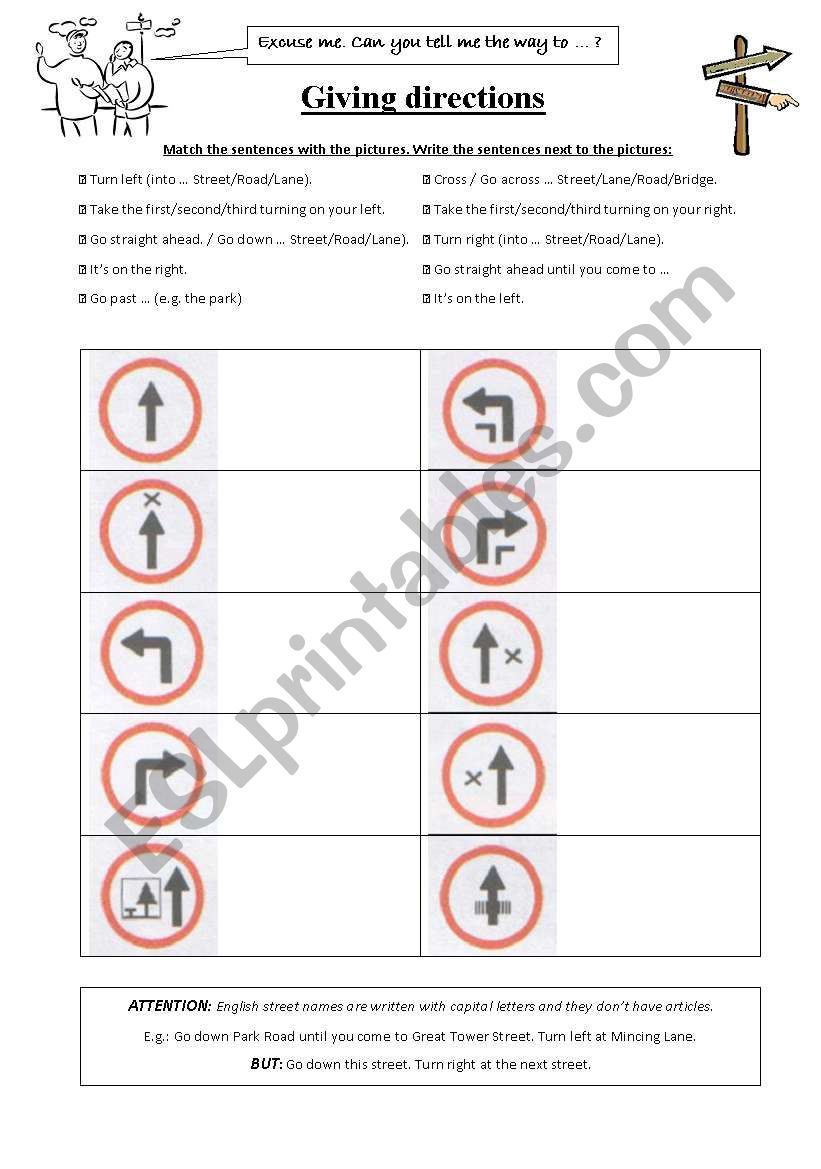 Excuse me. Can you tell me the way to … ?

Giving directions

Match the sentences with the pictures. Write the sentences next to the pictures:

Turn left (into … Street/Road/Lane).

Take the first/second/third turning on your left.

Go straight ahead. / Go down … Street/Road/Lane).

It's on the right.

Go past … (e.g. the park)

Cross / Go across … Street/Lane/Road/Bridge.

Take the first/second/third turning on your right.

Turn right (into … Street/Road/Lane).

Go straight ahead until you come to …

It's on the left.

ESLprintables.com

ATTENTION: English street names are written with capital letters and they don't have articles.

E.g.: Go down Park Road until you come to Great Tower Street. Turn left at Mincing Lane.

BUT: Go down this street. Turn right at the next street.